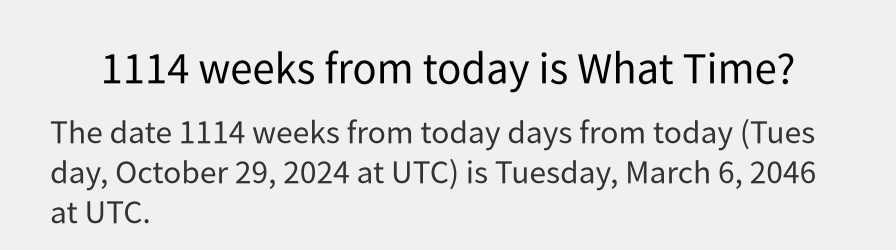 1114 weeks from today is What Time?

The date 1114 weeks from today days from today (Tuesday, October 29, 2024 at UTC) is Tuesday, March 6, 2046 at UTC.